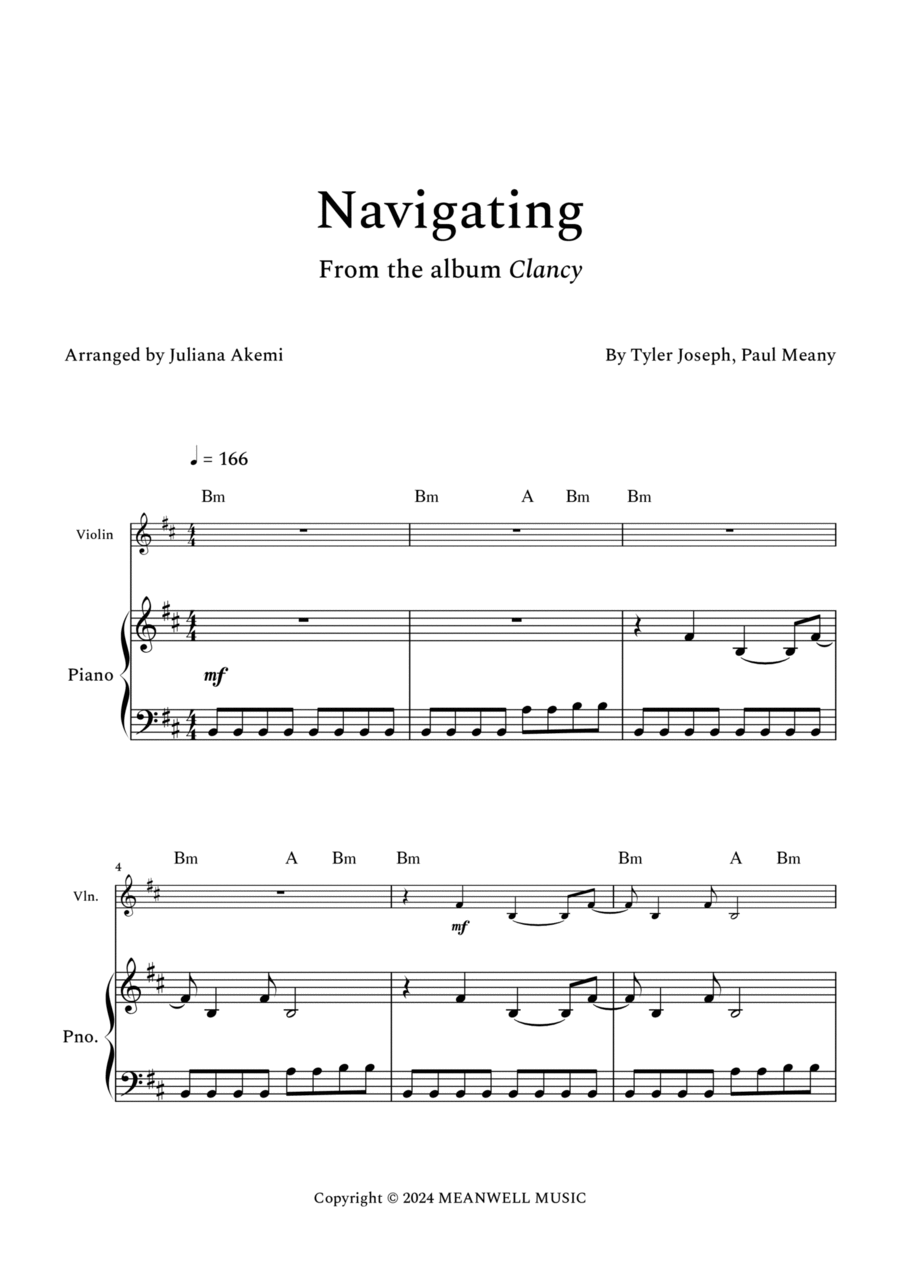 Navigating

From the album Clancy

Arranged by Juliana Akemi

By Tyler Joseph, Paul Meany

♩ = 166

Bm Bm A Bm Bm

Violin

Piano

mf

4

Bm A Bm Bm Bm A Bm

Vln.

mf

Pno.

Copyright © 2024 MEANWELL MUSIC